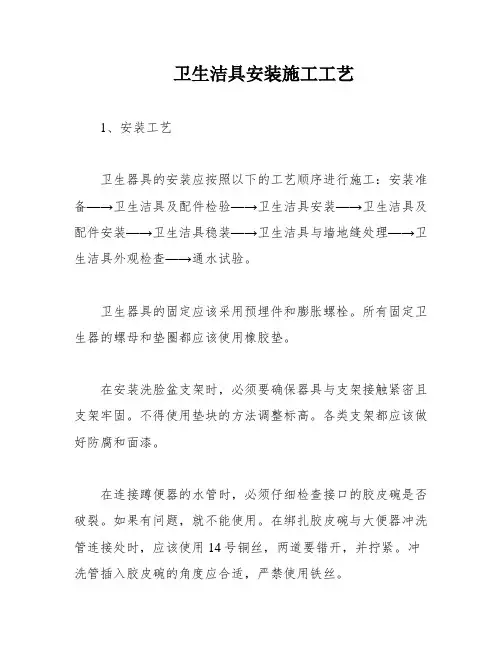 卫生洁具安装施工工艺

1、安装工艺

卫生器具的安装应按照以下的工艺顺序进行施工：安装准备——→卫生洁具及配件检验——→卫生洁具安装——→卫生洁具及配件安装——→卫生洁具稳装——→卫生洁具与墙地缝处理——→卫生洁具外观检查——→通水试验。

卫生器具的固定应该采用预埋件和膨胀螺栓。所有固定卫生器的螺母和垫圈都应该使用橡胶垫。

在安装洗脸盆支架时，必须要确保器具与支架接触紧密且支架牢固。不得使用垫块的方法调整标高。各类支架都应该做好防腐和面漆。

在连接蹲便器的水管时，必须仔细检查接口的胶皮碗是否破裂。如果有问题，就不能使用。在绑扎胶皮碗与大便器冲洗管连接处时，应该使用 14 号铜丝，两道要错开，并拧紧。冲洗管插入胶皮碗的角度应合适，严禁使用铁丝。